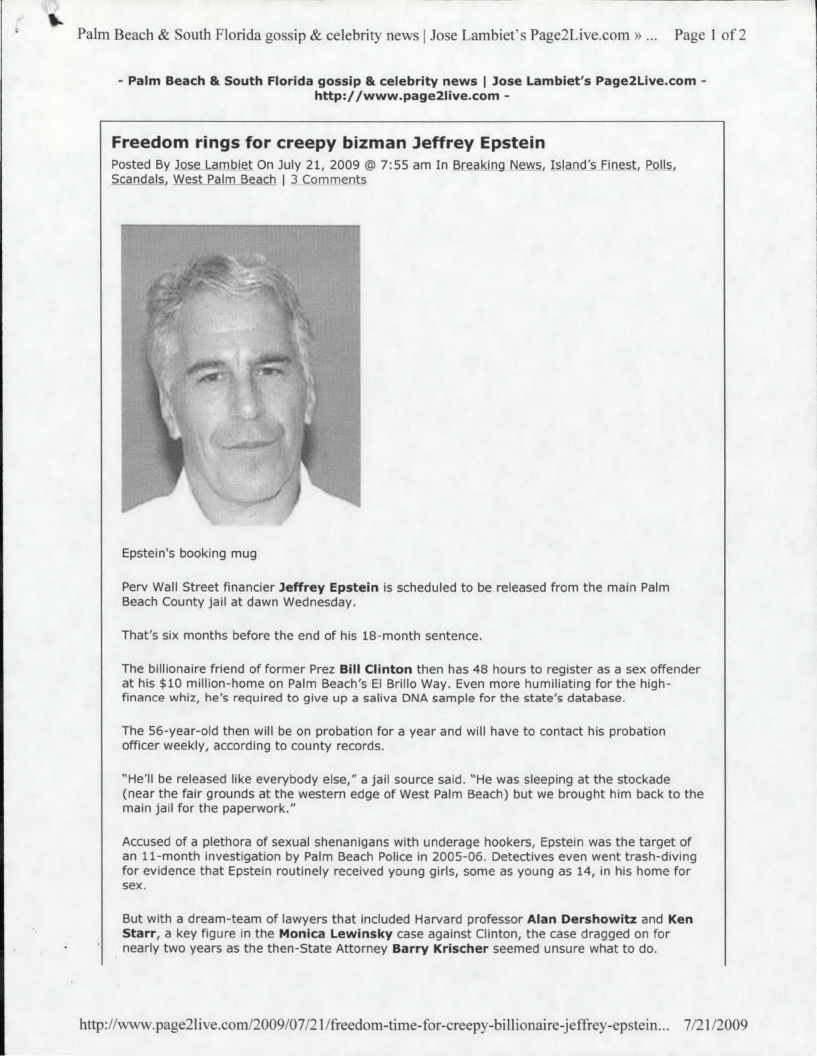 Palm Beach & South Florida gossip & celebrity news | Jose Lambiet's Page2Live.com » ... Page 1 of 2

- Palm Beach & South Florida gossip & celebrity news | Jose Lambiet's Page2Live.com - http://www.page2live.com -

Freedom rings for creepy bizman Jeffrey Epstein

Posted By Jose Lambiet On July 21, 2009 @ 7:55 am In Breaking News, Island's Finest, Polls, Scandals, West Palm Beach | 3 Comments

Epstein's booking mug

Perv Wall Street financier Jeffrey Epstein is scheduled to be released from the main Palm Beach County jail at dawn Wednesday.

That's six months before the end of his 18-month sentence.

The billionaire friend of former Prez Bill Clinton then has 48 hours to register as a sex offender at his $10 million-home on Palm Beach's El Brillo Way. Even more humiliating for the high-finance whiz, he's required to give up a saliva DNA sample for the state's database.

The 56-year-old then will be on probation for a year and will have to contact his probation officer weekly, according to county records.

"He'll be released like everybody else," a jail source said. "He was sleeping at the stockade (near the fair grounds at the western edge of West Palm Beach) but we brought him back to the main jail for the paperwork."

Accused of a plethora of sexual shenanigans with underage hookers, Epstein was the target of an 11-month investigation by Palm Beach Police in 2005-06. Detectives even went trash-diving for evidence that Epstein routinely received young girls, some as young as 14, in his home for sex.

But with a dream-team of lawyers that included Harvard professor Alan Dershowitz and Ken Starr, a key figure in the Monica Lewinsky case against Clinton, the case dragged on for nearly two years as the then-State Attorney Barry Krischer seemed unsure what to do.

http://www.page2live.com/2009/07/21/freedom-time-for-creepy-billionaire-jeffrey-epstein... 7/21/2009